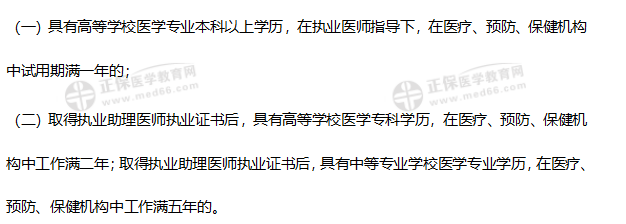 （一）具有高等学校医学专业本科以上学历，在执业医师指导下，在医疗、预防、保健机构中试用期满一年的；

正保医学教育网 www.med66.com 正保医学教育网 www.med66.com

（二）取得执业助理医师执业证书后，具有高等学校医学专科学历，在医疗、预防、保健机构中工作满二年；取得执业助理医师执业证书后，具有中等专业学校医学专业学历，在医疗、预防、保健机构中工作满五年的。